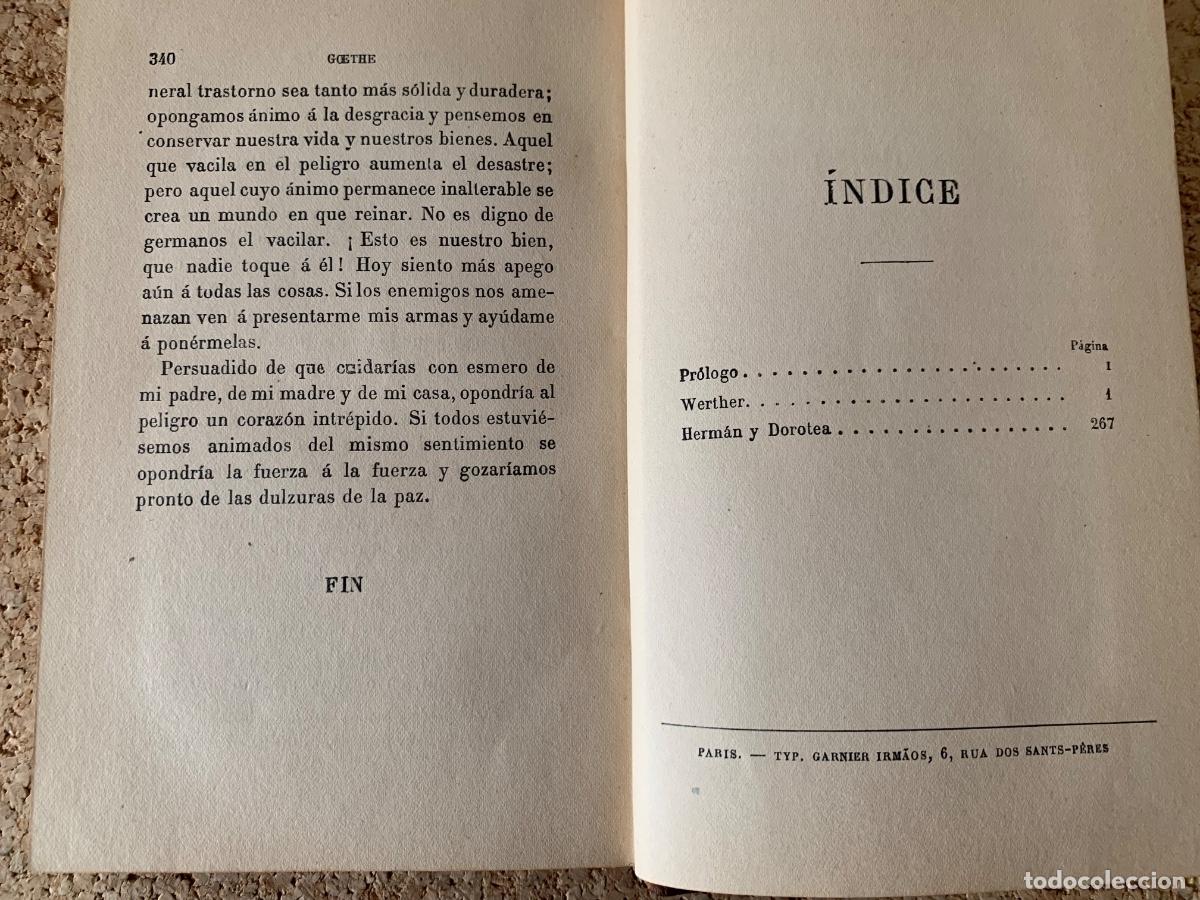 340 GŒTHE

neral trastorno sea tanto más sólida y duradera; opongamos ánimo á la desgracia y pensemos en conservar nuestra vida y nuestros bienes. Aquel que vacila en el peligro aumenta el desastre; pero aquel cuyo ánimo permanece inalterable se crea un mundo en que reinar. No es digno de germanos el vacilar. ¡Esto es nuestro bien, que nadie toque á él! Hoy siento más apego aún á todas las cosas. Si los enemigos nos amenazan ven á presentarme mis armas y ayúdame á ponérmelas.

Persuadido de que cuidarías con esmero de mi padre, de mi madre y de mi casa, opondría al peligro un corazón intrépido. Si todos estuviésemos animados del mismo sentimiento se opondría la fuerza á la fuerza y gozaríamos pronto de las dulzuras de la paz.

FIN

ÍNDICE

| | Página |
|---|---|
| Prólogo | I |
| Werther | 1 |
| Hermán y Dorotea | 267 |

PARIS. — TYP. GARNIER IRMÃOS, 6, RUA DOS SANTS-PÈRES

todocoleccion